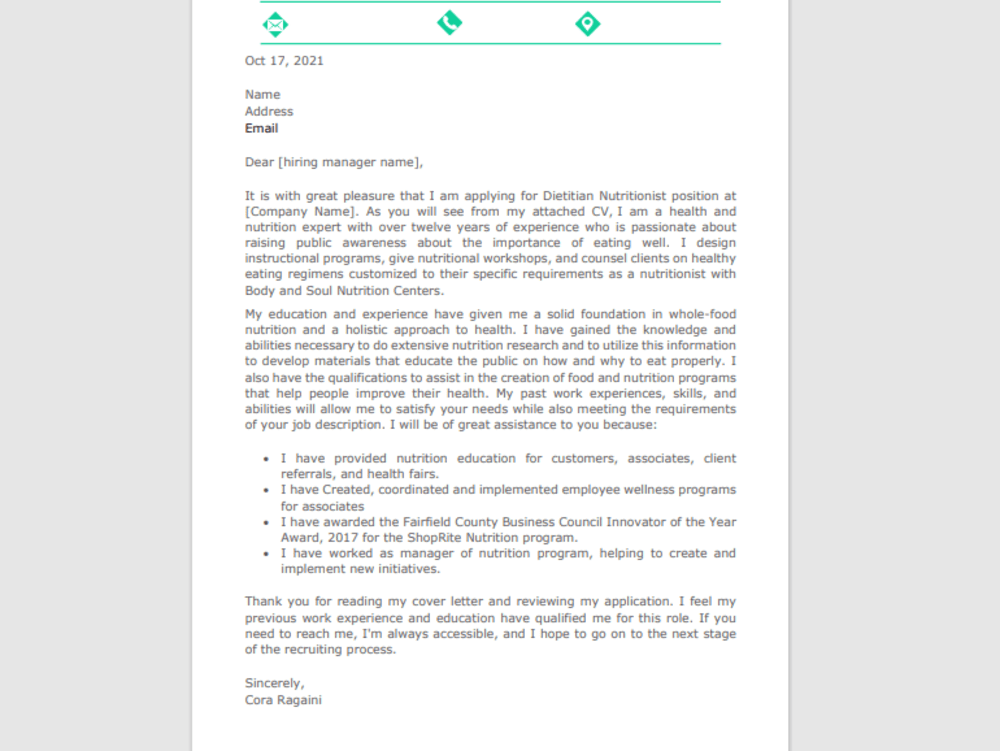 Oct 17, 2021

Name
Address
Email

Dear [hiring manager name],

It is with great pleasure that I am applying for Dietitian Nutritionist position at [Company Name]. As you will see from my attached CV, I am a health and nutrition expert with over twelve years of experience who is passionate about raising public awareness about the importance of eating well. I design instructional programs, give nutritional workshops, and counsel clients on healthy eating regimens customized to their specific requirements as a nutritionist with Body and Soul Nutrition Centers.

My education and experience have given me a solid foundation in whole-food nutrition and a holistic approach to health. I have gained the knowledge and abilities necessary to do extensive nutrition research and to utilize this information to develop materials that educate the public on how and why to eat properly. I also have the qualifications to assist in the creation of food and nutrition programs that help people improve their health. My past work experiences, skills, and abilities will allow me to satisfy your needs while also meeting the requirements of your job description. I will be of great assistance to you because:

• I have provided nutrition education for customers, associates, client referrals, and health fairs.
• I have Created, coordinated and implemented employee wellness programs for associates
• I have awarded the Fairfield County Business Council Innovator of the Year Award, 2017 for the ShopRite Nutrition program.
• I have worked as manager of nutrition program, helping to create and implement new initiatives.

Thank you for reading my cover letter and reviewing my application. I feel my previous work experience and education have qualified me for this role. If you need to reach me, I'm always accessible, and I hope to go on to the next stage of the recruiting process.

Sincerely,
Cora Ragaini